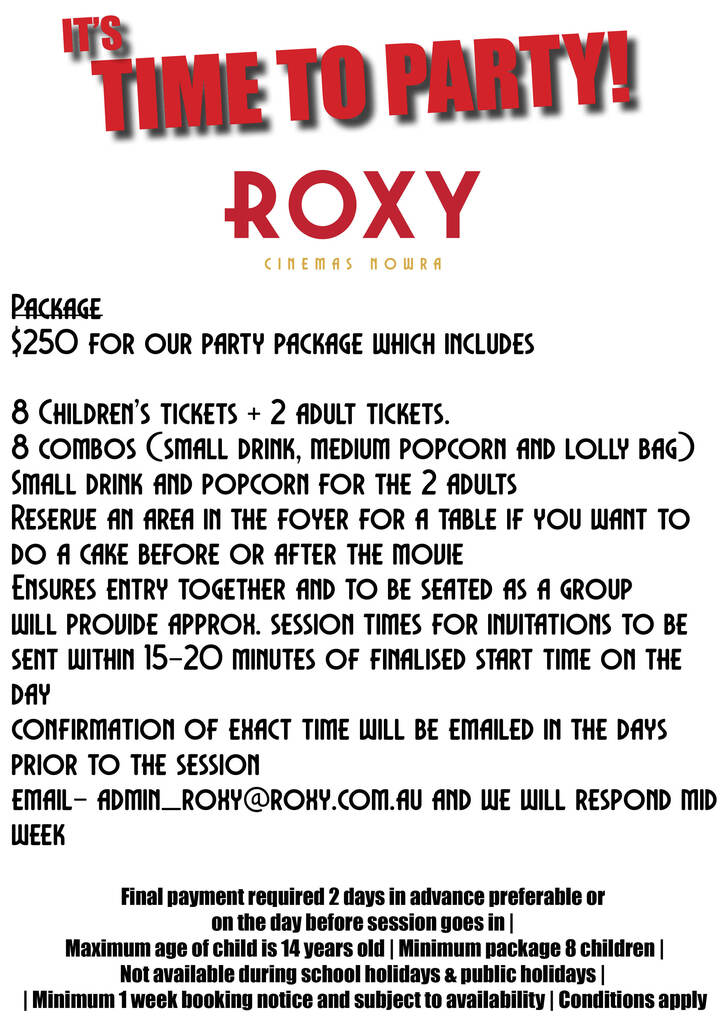 IT'S
TIME TO PARTY!

ROXY
CINEMAS NOWRA

Package
$250 for our party package which includes

8 Children's tickets + 2 adult tickets.
8 combos (small drink, medium popcorn and lolly bag)
Small drink and popcorn for the 2 adults
Reserve an area in the foyer for a table if you want to do a cake before or after the movie
Ensures entry together and to be seated as a group
will provide approx. session times for invitations to be sent within 15-20 minutes of finalised start time on the day
confirmation of exact time will be emailed in the days prior to the session
email- admin_roxy@roxy.com.au and we will respond mid week

Final payment required 2 days in advance preferable or on the day before session goes in |
Maximum age of child is 14 years old | Minimum package 8 children |
Not available during school holidays & public holidays |
| Minimum 1 week booking notice and subject to availability | Conditions apply